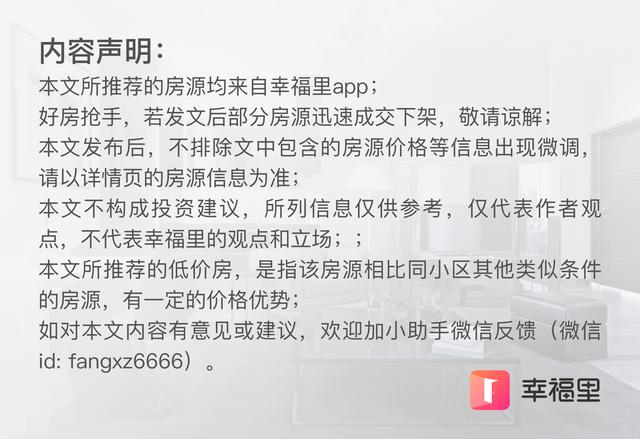 内容声明：

本文所推荐的房源均来自幸福里app；

好房抢手，若发文后部分房源迅速成交下架，敬请谅解；

本文发布后，不排除文中包含的房源价格等信息出现微调，请以详情页的房源信息为准；

本文不构成投资建议，所列信息仅供参考，仅代表作者观点，不代表幸福里的观点和立场；；

本文所推荐的低价房，是指该房源相比同小区其他类似条件的房源，有一定的价格优势；

如对本文内容有意见或建议，欢迎加小助手微信反馈（微信id: fangxz6666）。

幸福里